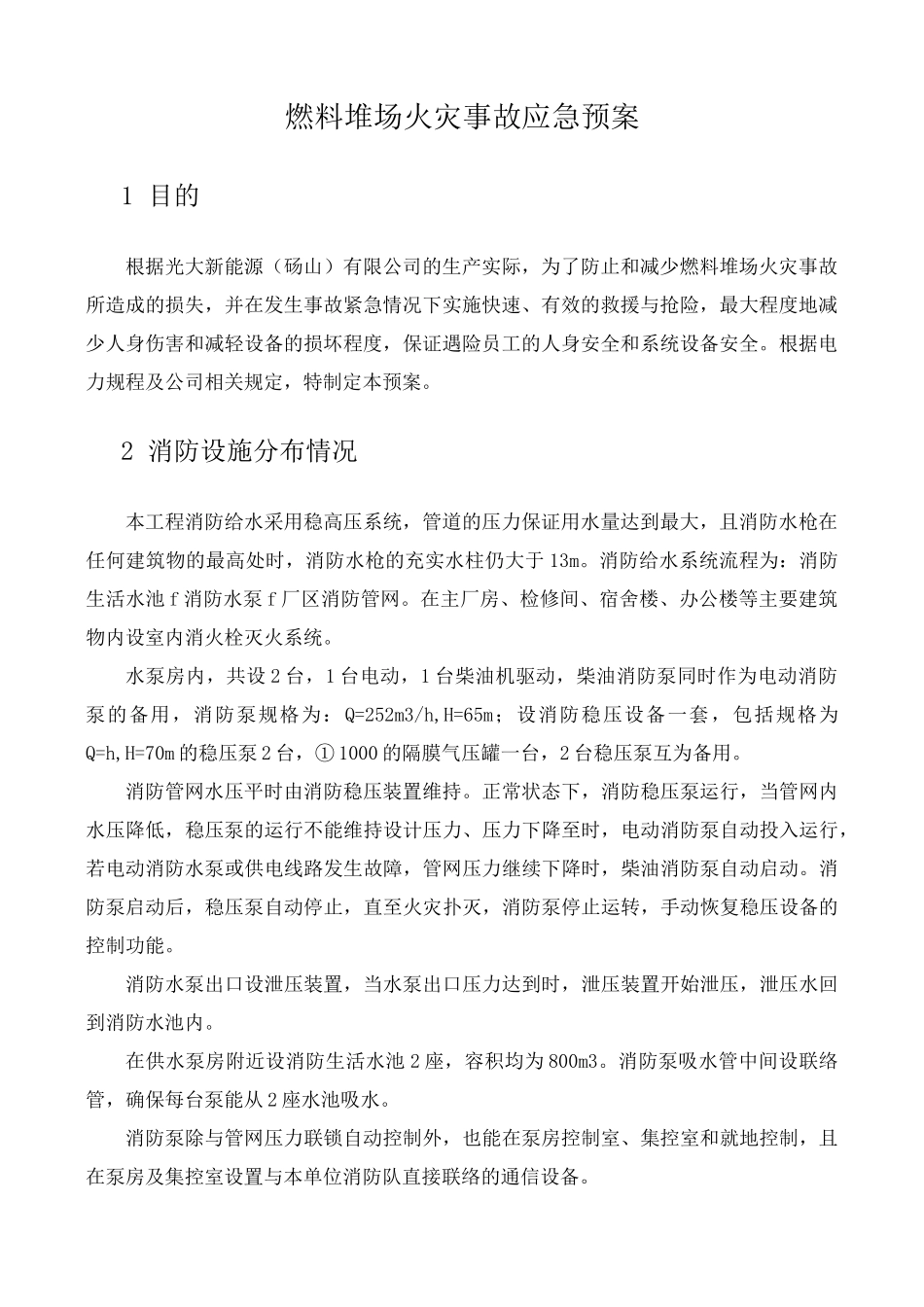 燃料堆场火灾事故应急预案

1 目的

根据光大新能源（砀山）有限公司的生产实际，为了防止和减少燃料堆场火灾事故所造成的损失，并在发生事故紧急情况下实施快速、有效的救援与抢险，最大程度地减少人身伤害和减轻设备的损坏程度，保证遇险员工的人身安全和系统设备安全。根据电力规程及公司相关规定，特制定本预案。

2 消防设施分布情况

本工程消防给水采用稳高压系统，管道的压力保证用水量达到最大，且消防水枪在任何建筑物的最高处时，消防水枪的充实水柱仍大于13m。消防给水系统流程为：消防生活水池f消防水泵f厂区消防管网。在主厂房、检修间、宿舍楼、办公楼等主要建筑物内设室内消火栓灭火系统。

水泵房内，共设2台，1台电动，1台柴油机驱动，柴油消防泵同时作为电动消防泵的备用，消防泵规格为：Q=252m3/h,H=65m；设消防稳压设备一套，包括规格为Q=h,H=70m的稳压泵2台，①1000的隔膜气压罐一台，2台稳压泵互为备用。

消防管网水压平时由消防稳压装置维持。正常状态下，消防稳压泵运行，当管网内水压降低，稳压泵的运行不能维持设计压力、压力下降至时，电动消防泵自动投入运行，若电动消防水泵或供电线路发生故障，管网压力继续下降时，柴油消防泵自动启动。消防泵启动后，稳压泵自动停止，直至火灾扑灭，消防泵停止运转，手动恢复稳压设备的控制功能。

消防水泵出口设泄压装置，当水泵出口压力达到时，泄压装置开始泄压，泄压水回到消防水池内。

在供水泵房附近设消防生活水池2座，容积均为800m3。消防泵吸水管中间设联络管，确保每台泵能从2座水池吸水。

消防泵除与管网压力联锁自动控制外，也能在泵房控制室、集控室和就地控制，且在泵房及集控室设置与本单位消防队直接联络的通信设备。